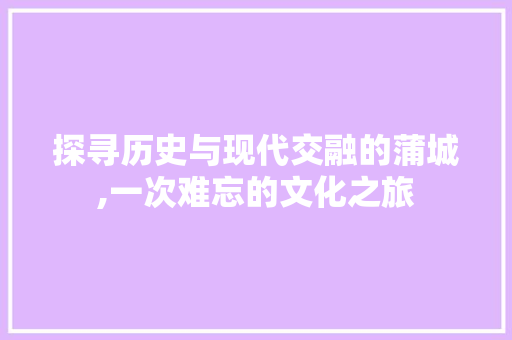 探寻历史与现代交融的蒲城,一次难忘的文化之旅